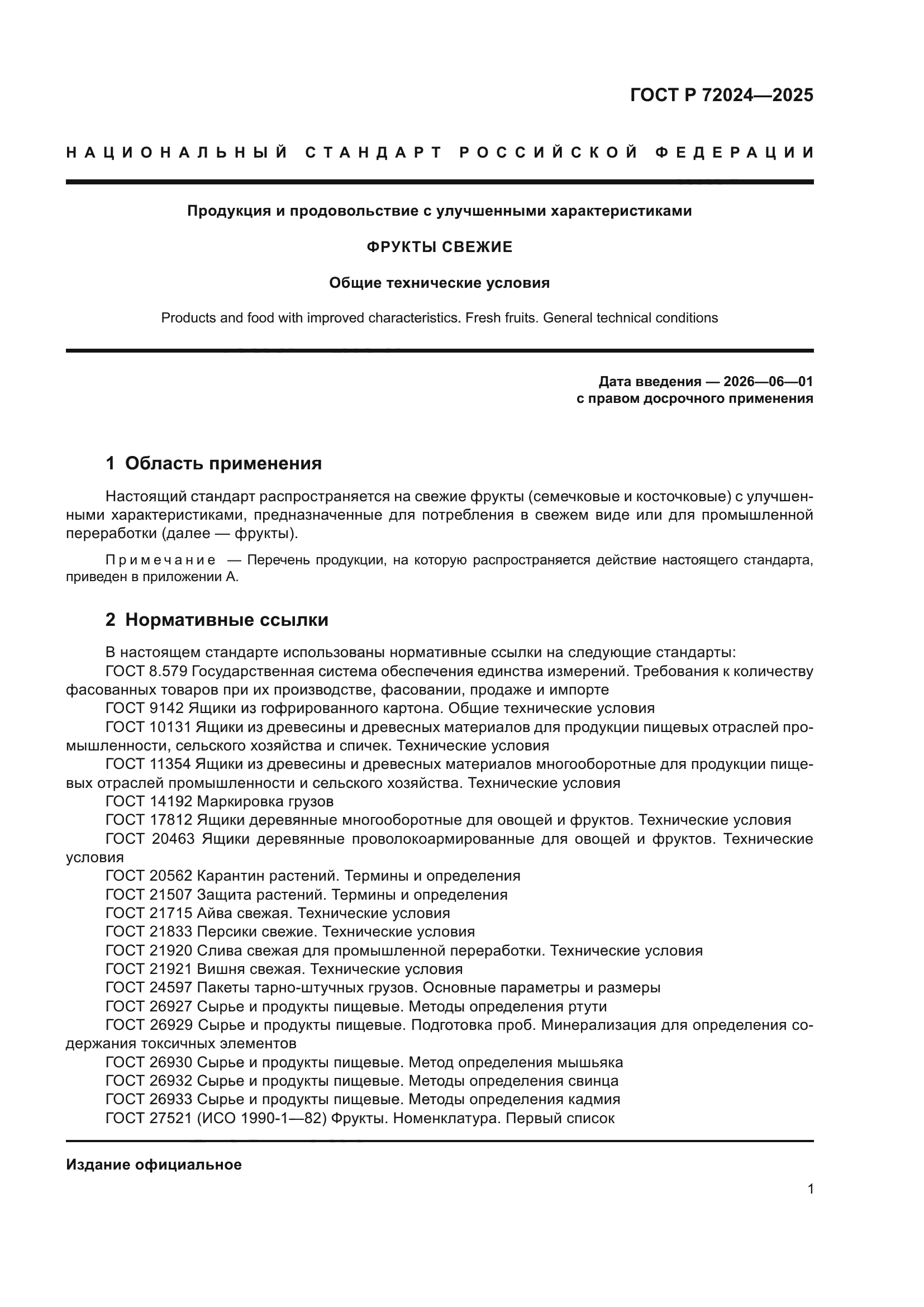 ГОСТ Р 72024—2025

НАЦИОНАЛЬНЫЙ СТАНДАРТ РОССИЙСКОЙ ФЕДЕРАЦИИ

Продукция и продовольствие с улучшенными характеристиками

ФРУКТЫ СВЕЖИЕ

Общие технические условия

Products and food with improved characteristics. Fresh fruits. General technical conditions

Дата введения — 2026—06—01
с правом досрочного применения

1 Область применения

Настоящий стандарт распространяется на свежие фрукты (семечковые и косточковые) с улучшенными характеристиками, предназначенные для потребления в свежем виде или для промышленной переработки (далее — фрукты).

Примечание — Перечень продукции, на которую распространяется действие настоящего стандарта, приведен в приложении А.

2 Нормативные ссылки

В настоящем стандарте использованы нормативные ссылки на следующие стандарты:
ГОСТ 8.579 Государственная система обеспечения единства измерений. Требования к количеству фасованных товаров при их производстве, фасовании, продаже и импорте
ГОСТ 9142 Ящики из гофрированного картона. Общие технические условия
ГОСТ 10131 Ящики из древесины и древесных материалов для продукции пищевых отраслей промышленности, сельского хозяйства и спичек. Технические условия
ГОСТ 11354 Ящики из древесины и древесных материалов многооборотные для продукции пищевых отраслей промышленности и сельского хозяйства. Технические условия
ГОСТ 14192 Маркировка грузов
ГОСТ 17812 Ящики деревянные многооборотные для овощей и фруктов. Технические условия
ГОСТ 20463 Ящики деревянные проволокоармированные для овощей и фруктов. Технические условия
ГОСТ 20562 Карантин растений. Термины и определения
ГОСТ 21507 Защита растений. Термины и определения
ГОСТ 21715 Айва свежая. Технические условия
ГОСТ 21833 Персики свежие. Технические условия
ГОСТ 21920 Слива свежая для промышленной переработки. Технические условия
ГОСТ 21921 Вишня свежая. Технические условия
ГОСТ 24597 Пакеты тарно-штучных грузов. Основные параметры и размеры
ГОСТ 26927 Сырье и продукты пищевые. Методы определения ртути
ГОСТ 26929 Сырье и продукты пищевые. Подготовка проб. Минерализация для определения содержания токсичных элементов
ГОСТ 26930 Сырье и продукты пищевые. Метод определения мышьяка
ГОСТ 26932 Сырье и продукты пищевые. Методы определения свинца
ГОСТ 26933 Сырье и продукты пищевые. Методы определения кадмия
ГОСТ 27521 (ИСО 1990-1—82) Фрукты. Номенклатура. Первый список

Издание официальное

1